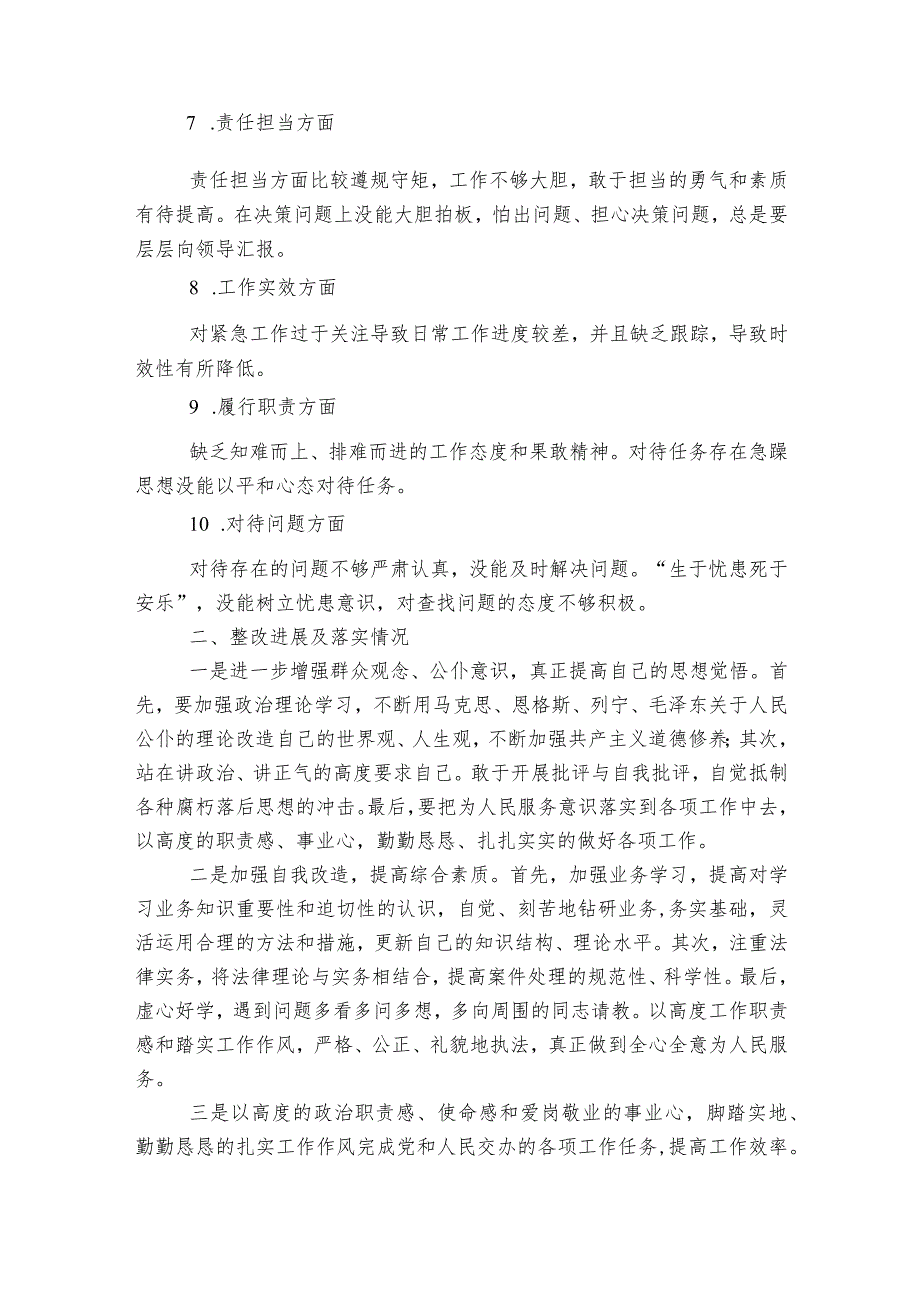 7 .责任担当方面

责任担当方面比较遵规守矩，工作不够大胆，敢于担当的勇气和素质有待提高。在决策问题上没能大胆拍板，怕出问题、担心决策问题，总是要层层向领导汇报。

8 .工作实效方面

对紧急工作过于关注导致日常工作进度较差，并且缺乏跟踪，导致时效性有所降低。

9 .履行职责方面

缺乏知难而上、排难而进的工作态度和果敢精神。对待任务存在急躁思想没能以平和心态对待任务。

10 .对待问题方面

对待存在的问题不够严肃认真，没能及时解决问题。“生于忧患死于安乐”，没能树立忧患意识，对查找问题的态度不够积极。

二、整改进展及落实情况

一是进一步增强群众观念、公仆意识，真正提高自己的思想觉悟。首先，要加强政治理论学习，不断用马克思、恩格斯、列宁、毛泽东关于人民公仆的理论改造自己的世界观、人生观，不断加强共产主义道德修养;其次，站在讲政治、讲正气的高度要求自己。敢于开展批评与自我批评，自觉抵制各种腐朽落后思想的冲击。最后，要把为人民服务意识落实到各项工作中去，以高度的职责感、事业心，勤勤恳恳、扎扎实实的做好各项工作。

二是加强自我改造，提高综合素质。首先，加强业务学习，提高对学习业务知识重要性和迫切性的认识，自觉、刻苦地钻研业务，务实基础，灵活运用合理的方法和措施，更新自己的知识结构、理论水平。其次，注重法律实务，将法律理论与实务相结合，提高案件处理的规范性、科学性。最后，虚心好学，遇到问题多看多问多想，多向周围的同志请教。以高度工作职责感和踏实工作作风，严格、公正、礼貌地执法，真正做到全心全意为人民服务。

三是以高度的政治职责感、使命感和爱岗敬业的事业心，脚踏实地、勤勤恳恳的扎实工作作风完成党和人民交办的各项工作任务，提高工作效率。